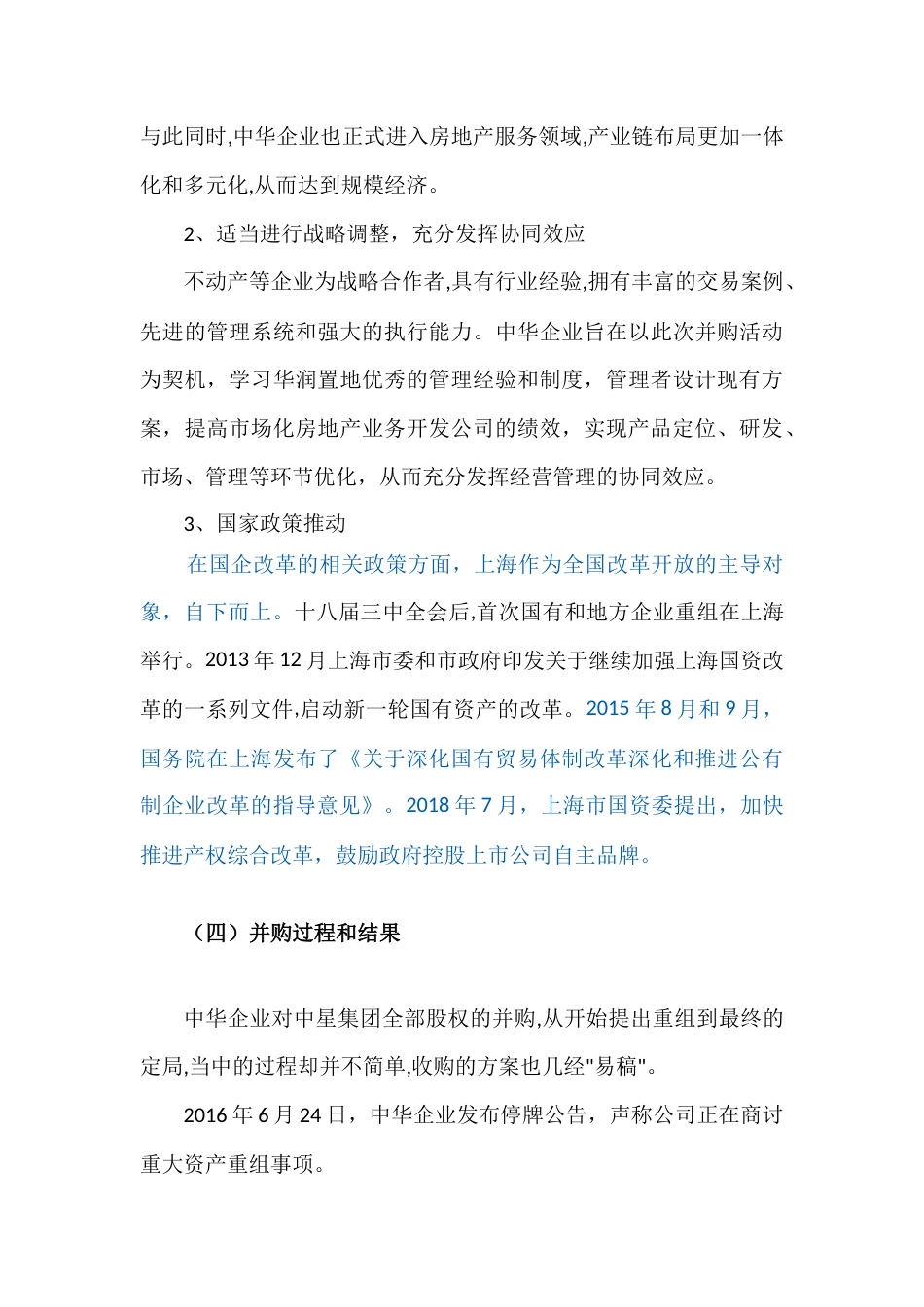 与此同时,中华企业也正式进入房地产服务领域,产业链布局更加一体化和多元化,从而达到规模经济。

2、适当进行战略调整，充分发挥协同效应

不动产等企业为战略合作者,具有行业经验,拥有丰富的交易案例、先进的管理系统和强大的执行能力。中华企业旨在以此次并购活动为契机，学习华润置地优秀的管理经验和制度，管理者设计现有方案，提高市场化房地产业务开发公司的绩效，实现产品定位、研发、市场、管理等环节优化，从而充分发挥经营管理的协同效应。

3、国家政策推动

在国企改革的相关政策方面，上海作为全国改革开放的主导对象，自下而上。十八届三中全会后,首次国有和地方企业重组在上海举行。2013 年 12 月上海市委和市政府印发关于继续加强上海国资改革的一系列文件,启动新一轮国有资产的改革。2015 年 8 月和 9 月，国务院在上海发布了《关于深化国有贸易体制改革深化和推进公有制企业改革的指导意见》。2018 年 7 月，上海市国资委提出，加快推进产权综合改革，鼓励政府控股上市公司自主品牌。

（四）并购过程和结果

中华企业对中星集团全部股权的并购,从开始提出重组到最终的定局,当中的过程却并不简单,收购的方案也几经"易稿"。

2016 年 6 月 24 日，中华企业发布停牌公告，声称公司正在商讨重大资产重组事项。